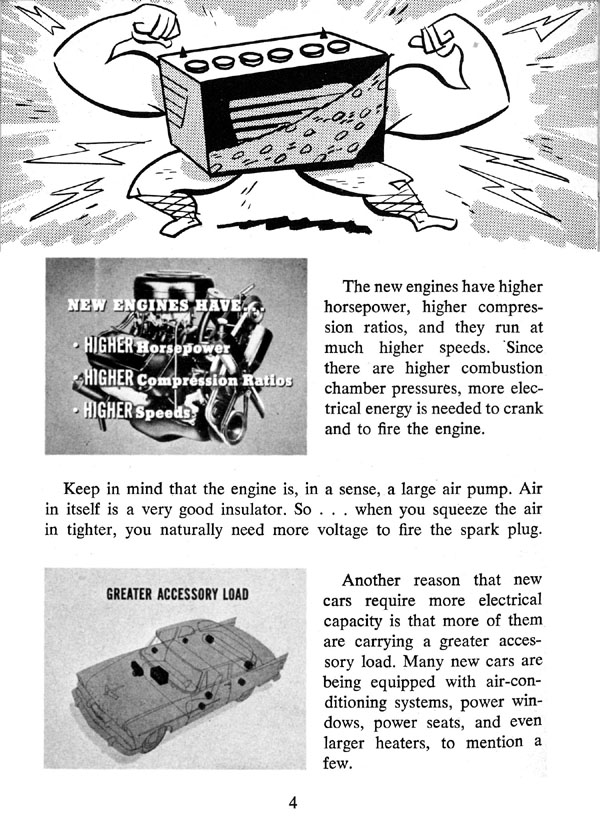 NEW ENGINES HAVE...

• HIGHER Horsepower

• HIGHER Compression Ratios

• HIGHER Speeds

The new engines have higher horsepower, higher compression ratios, and they run at much higher speeds. Since there are higher combustion chamber pressures, more electrical energy is needed to crank and to fire the engine.

Keep in mind that the engine is, in a sense, a large air pump. Air in itself is a very good insulator. So . . . when you squeeze the air in tighter, you naturally need more voltage to fire the spark plug.

GREATER ACCESSORY LOAD

Another reason that new cars require more electrical capacity is that more of them are carrying a greater accessory load. Many new cars are being equipped with air-conditioning systems, power windows, power seats, and even larger heaters, to mention a few.

4